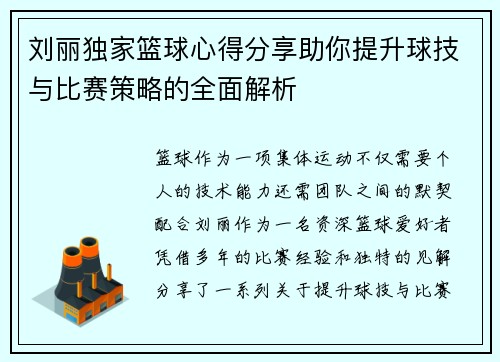 刘丽独家篮球心得分享助你提升球技与比赛策略的全面解析

篮球作为一项集体运动不仅需要个人的技术能力还需团队之间的默契配合刘丽作为一名资深篮球爱好者凭借多年的比赛经验和独特的见解分享了一系列关于提升球技与比赛